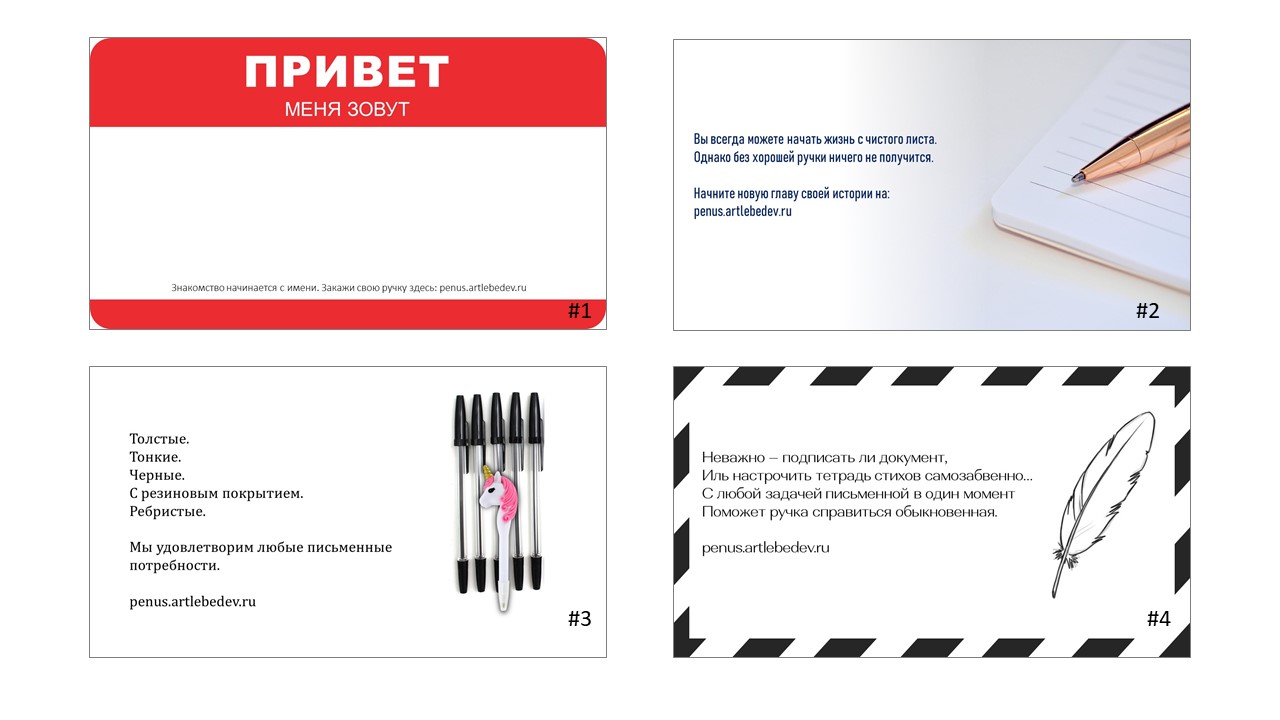 ПРИВЕТ
МЕНЯ ЗОВУТ

Знакомство начинается с имени. Закажи свою ручку здесь: penus.artlebedev.ru

#1

Вы всегда можете начать жизнь с чистого листа.
Однако без хорошей ручки ничего не получится.

Начните новую главу своей истории на:
penus.artlebedev.ru

#2

Толстые.
Тонкие.
Черные.
С резиновым покрытием.
Ребристые.

Мы удовлетворим любые письменные потребности.

penus.artlebedev.ru

#3

Неважно – подписать ли документ,
Иль настрочить тетрадь стихов самозабвенно...
С любой задачей письменной в один момент
Поможет ручка справиться обыкновенная.

penus.artlebedev.ru

#4